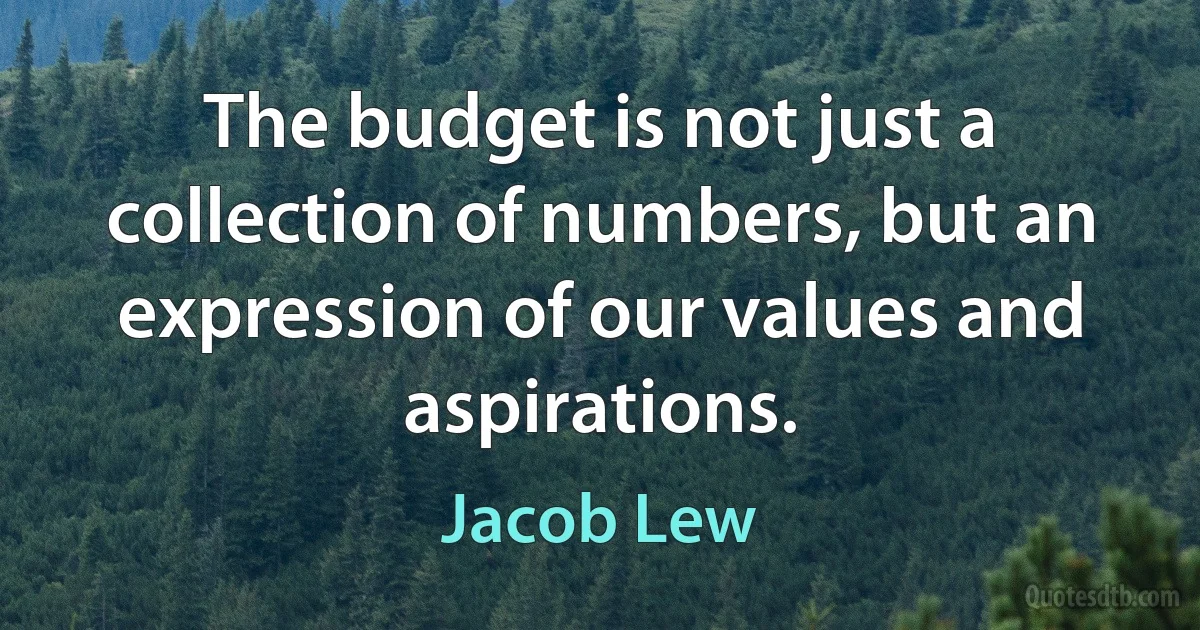 The budget is not just a collection of numbers, but an expression of our values and aspirations.

Jacob Lew

Quotesdtb.com